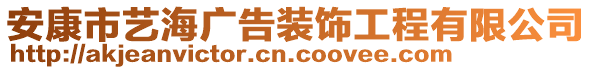 安康市艺海广告装饰工程有限公司
http://akjeanvictor.cn.coovee.com